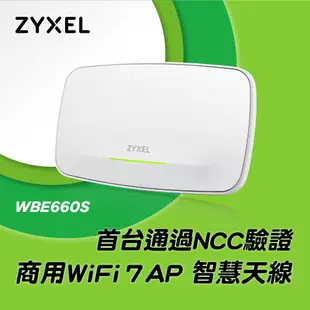 ZYXEL

ZYXEL

WBE660S

首台通過NCC驗證
商用WiFi 7 AP 智慧天線